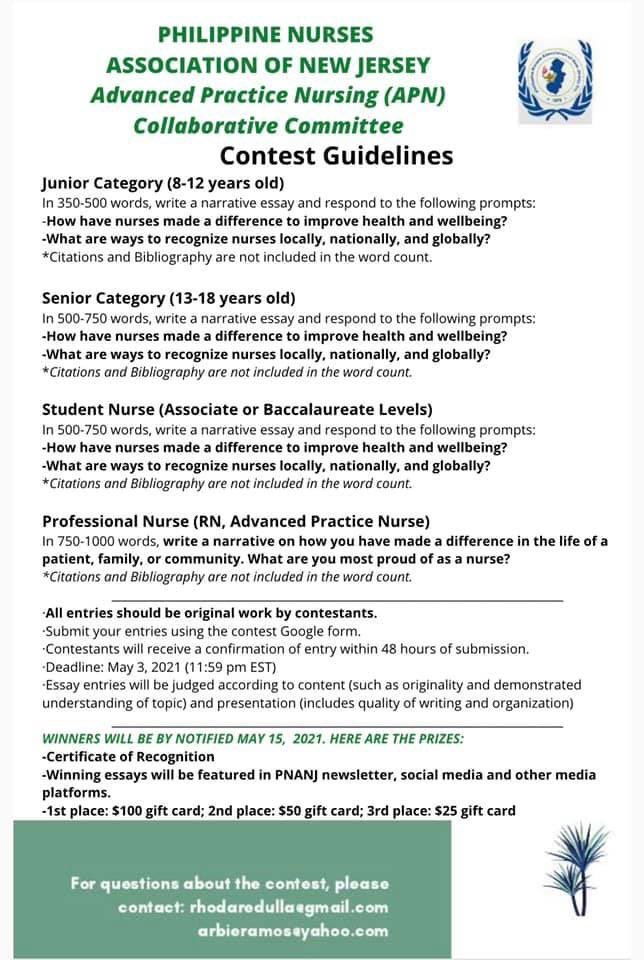 PHILIPPINE NURSES
ASSOCIATION OF NEW JERSEY
Advanced Practice Nursing (APN)
Collaborative Committee

Contest Guidelines

Junior Category (8-12 years old)
In 350-500 words, write a narrative essay and respond to the following prompts:
-How have nurses made a difference to improve health and wellbeing?
-What are ways to recognize nurses locally, nationally, and globally?
*Citations and Bibliography are not included in the word count.

Senior Category (13-18 years old)
In 500-750 words, write a narrative essay and respond to the following prompts:
-How have nurses made a difference to improve health and wellbeing?
-What are ways to recognize nurses locally, nationally, and globally?
*Citations and Bibliography are not included in the word count.

Student Nurse (Associate or Baccalaureate Levels)
In 500-750 words, write a narrative essay and respond to the following prompts:
-How have nurses made a difference to improve health and wellbeing?
-What are ways to recognize nurses locally, nationally, and globally?
*Citations and Bibliography are not included in the word count.

Professional Nurse (RN, Advanced Practice Nurse)
In 750-1000 words, write a narrative on how you have made a difference in the life of a patient, family, or community. What are you most proud of as a nurse?
*Citations and Bibliography are not included in the word count.

·All entries should be original work by contestants.
·Submit your entries using the contest Google form.
·Contestants will receive a confirmation of entry within 48 hours of submission.
·Deadline: May 3, 2021 (11:59 pm EST)
·Essay entries will be judged according to content (such as originality and demonstrated understanding of topic) and presentation (includes quality of writing and organization)

WINNERS WILL BE BY NOTIFIED MAY 15, 2021. HERE ARE THE PRIZES:
-Certificate of Recognition
-Winning essays will be featured in PNANJ newsletter, social media and other media platforms.
-1st place: $100 gift card; 2nd place: $50 gift card; 3rd place: $25 gift card

For questions about the contest, please contact: rhodaredulla@gmail.com
arbieramos@yahoo.com